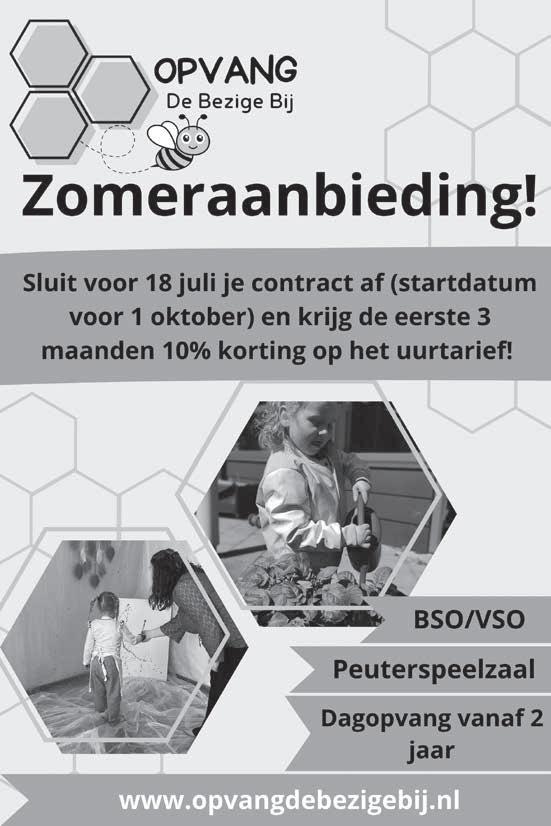 OPVANG
De Bezige Bij

Zomeraanbieding!

Sluit voor 18 juli je contract af (startdatum voor 1 oktober) en krijg de eerste 3 maanden 10% korting op het uurtarief!

BSO/VSO

Peuterspeelzaal

Dagopvang vanaf 2 jaar

www.opvangdebezigebij.nl